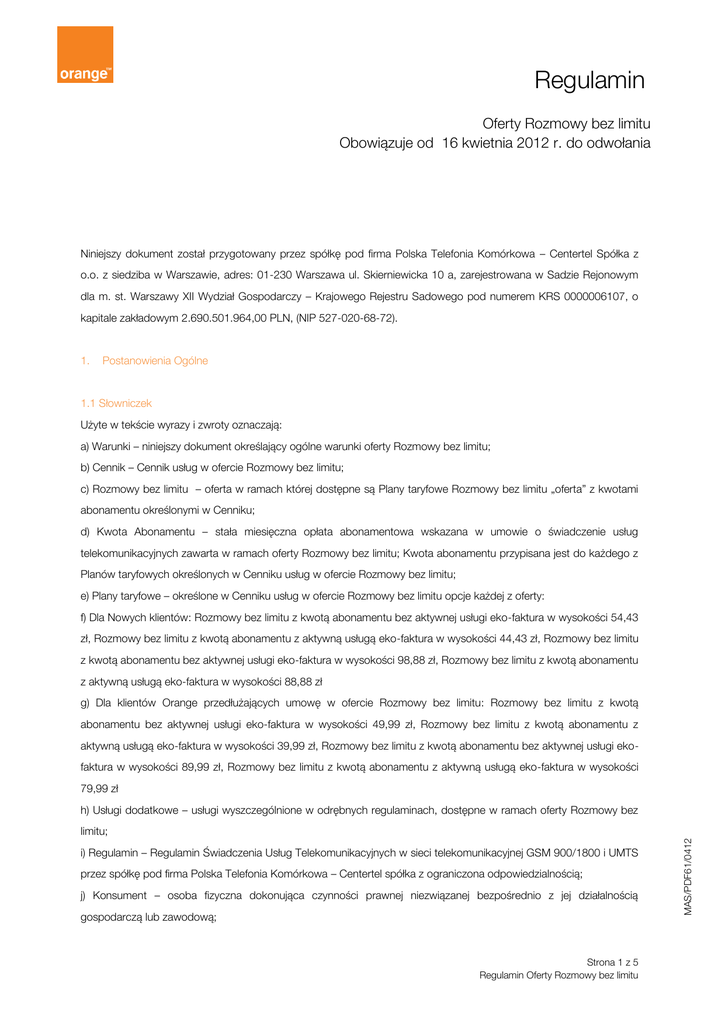 orange™

Regulamin

Oferty Rozmowy bez limitu
Obowiązuje od 16 kwietnia 2012 r. do odwołania

Niniejszy dokument został przygotowany przez spółkę pod firma Polska Telefonia Komórkowa – Centertel Spółka z o.o. z siedziba w Warszawie, adres: 01-230 Warszawa ul. Skierniewicka 10 a, zarejestrowana w Sadzie Rejonowym dla m. st. Warszawy XII Wydział Gospodarczy – Krajowego Rejestru Sadowego pod numerem KRS 0000006107, o kapitale zakładowym 2.690.501.964,00 PLN, (NIP 527-020-68-72).

1. Postanowienia Ogólne

1.1 Słowniczek
Użyte w tekście wyrazy i zwroty oznaczają:
a) Warunki – niniejszy dokument określający ogólne warunki oferty Rozmowy bez limitu;
b) Cennik – Cennik usług w ofercie Rozmowy bez limitu;
c) Rozmowy bez limitu – oferta w ramach której dostępne są Plany taryfowe Rozmowy bez limitu „oferta" z kwotami abonamentu określonymi w Cenniku;
d) Kwota Abonamentu – stała miesięczna opłata abonamentowa wskazana w umowie o świadczenie usług telekomunikacyjnych zawarta w ramach oferty Rozmowy bez limitu; Kwota abonamentu przypisana jest do każdego z Planów taryfowych określonych w Cenniku usług w ofercie Rozmowy bez limitu;
e) Plany taryfowe – określone w Cenniku usług w ofercie Rozmowy bez limitu opcje każdej z oferty:
f) Dla Nowych klientów: Rozmowy bez limitu z kwotą abonamentu bez aktywnej usługi eko-faktura w wysokości 54,43 zł, Rozmowy bez limitu z kwotą abonamentu z aktywną usługą eko-faktura w wysokości 44,43 zł, Rozmowy bez limitu z kwotą abonamentu bez aktywnej usługi eko-faktura w wysokości 98,88 zł, Rozmowy bez limitu z kwotą abonamentu z aktywną usługą eko-faktura w wysokości 88,88 zł
g) Dla klientów Orange przedłużających umowę w ofercie Rozmowy bez limitu: Rozmowy bez limitu z kwotą abonamentu bez aktywnej usługi eko-faktura w wysokości 49,99 zł, Rozmowy bez limitu z kwotą abonamentu z aktywną usługą eko-faktura w wysokości 39,99 zł, Rozmowy bez limitu z kwotą abonamentu bez aktywnej usługi eko-faktura w wysokości 89,99 zł, Rozmowy bez limitu z kwotą abonamentu z aktywną usługą eko-faktura w wysokości 79,99 zł
h) Usługi dodatkowe – usługi wyszczególnione w odrębnych regulaminach, dostępne w ramach oferty Rozmowy bez limitu;
i) Regulamin – Regulamin Świadczenia Usług Telekomunikacyjnych w sieci telekomunikacyjnej GSM 900/1800 i UMTS przez spółkę pod firma Polska Telefonia Komórkowa – Centertel spółka z ograniczona odpowiedzialnością;
j) Konsument – osoba fizyczna dokonująca czynności prawnej niezwiązanej bezpośrednio z jej działalnością gospodarczą lub zawodową;

MAS/PDF61/0412

Strona 1 z 5
Regulamin Oferty Rozmowy bez limitu